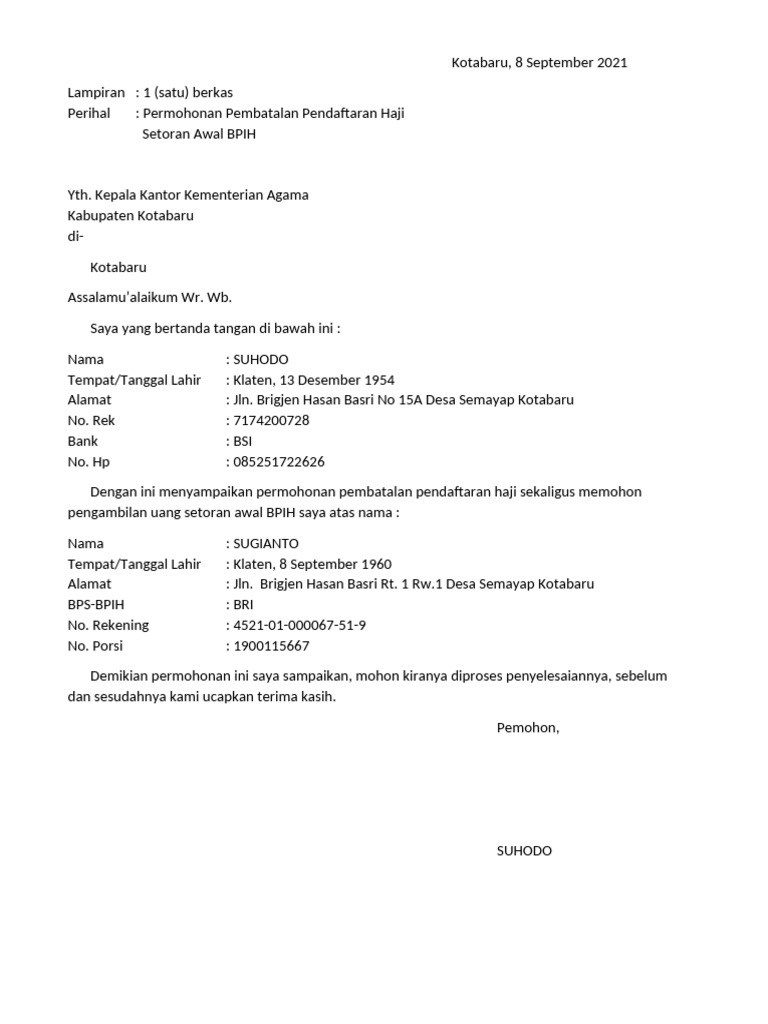 Kotabaru, 8 September 2021

Lampiran : 1 (satu) berkas
Perihal : Permohonan Pembatalan Pendaftaran Haji Setoran Awal BPIH

Yth. Kepala Kantor Kementerian Agama
Kabupaten Kotabaru
di-

Kotabaru

Assalamu'alaikum Wr. Wb.

Saya yang bertanda tangan di bawah ini :

Nama : SUHODO
Tempat/Tanggal Lahir : Klaten, 13 Desember 1954
Alamat : Jln. Brigjen Hasan Basri No 15A Desa Semayap Kotabaru
No. Rek : 7174200728
Bank : BSI
No. Hp : 085251722626

Dengan ini menyampaikan permohonan pembatalan pendaftaran haji sekaligus memohon pengambilan uang setoran awal BPIH saya atas nama :

Nama : SUGIANTO
Tempat/Tanggal Lahir : Klaten, 8 September 1960
Alamat : Jln. Brigjen Hasan Basri Rt. 1 Rw.1 Desa Semayap Kotabaru
BPS-BPIH : BRI
No. Rekening : 4521-01-000067-51-9
No. Porsi : 1900115667

Demikian permohonan ini saya sampaikan, mohon kiranya diproses penyelesaiannya, sebelum dan sesudahnya kami ucapkan terima kasih.

Pemohon,

SUHODO